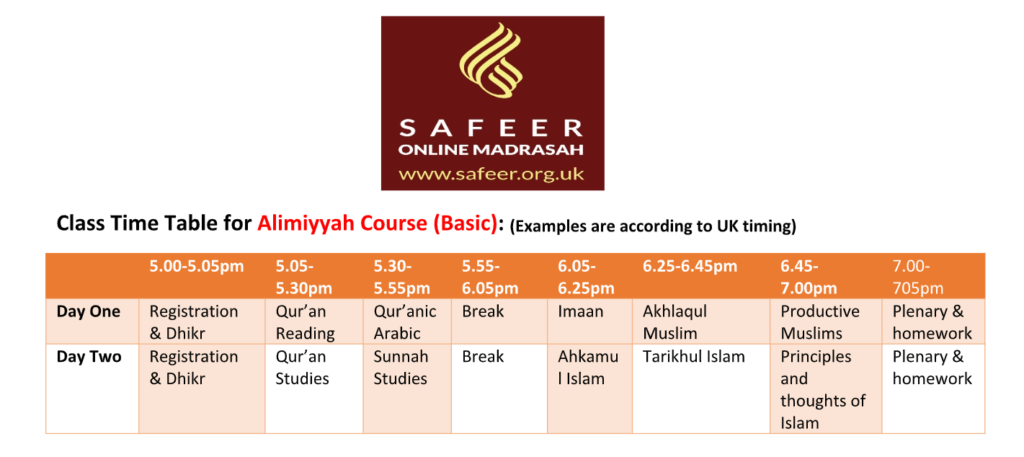 SAFEER
ONLINE MADRASAH
www.safeer.org.uk

Class Time Table for Alimiyyah Course (Basic): (Examples are according to UK timing)

| | 5.00-5.05pm | 5.05-5.30pm | 5.30-5.55pm | 5.55-6.05pm | 6.05-6.25pm | 6.25-6.45pm | 6.45-7.00pm | 7.00-705pm |
|---|---|---|---|---|---|---|---|---|
| Day One | Registration & Dhikr | Qur'an Reading | Qur'anic Arabic | Break | Imaan | Akhlaqul Muslim | Productive Muslims | Plenary & homework |
| Day Two | Registration & Dhikr | Qur'an Studies | Sunnah Studies | Break | Ahkamul Islam | Tarikhul Islam | Principles and thoughts of Islam | Plenary & homework |